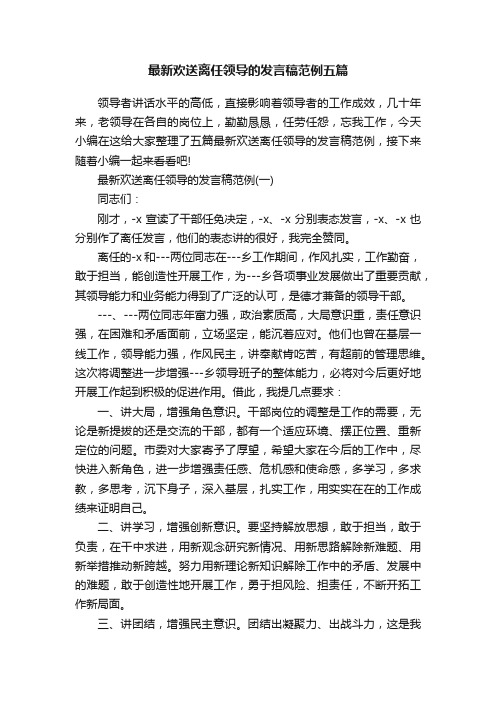 最新欢送离任领导的发言稿范例五篇

领导者讲话水平的高低，直接影响着领导者的工作成效，几十年来，老领导在各自的岗位上，勤勤恳恳，任劳任怨，忘我工作，今天小编在这给大家整理了五篇最新欢送离任领导的发言稿范例，接下来随着小编一起来看看吧!

最新欢送离任领导的发言稿范例(一)

同志们：

刚才，-x 宣读了干部任免决定，-x、-x 分别表态发言，-x、-x 也分别作了离任发言，他们的表态讲的很好，我完全赞同。

离任的-x 和---两位同志在---乡工作期间，作风扎实，工作勤奋，敢于担当，能创造性开展工作，为---乡各项事业发展做出了重要贡献，其领导能力和业务能力得到了广泛的认可，是德才兼备的领导干部。

---、---两位同志年富力强，政治素质高，大局意识重，责任意识强，在困难和矛盾面前，立场坚定，能沉着应对。他们也曾在基层一线工作，领导能力强，作风民主，讲奉献肯吃苦，有超前的管理思维。这次将调整进一步增强---乡领导班子的整体能力，必将对今后更好地开展工作起到积极的促进作用。借此，我提几点要求：

一、讲大局，增强角色意识。干部岗位的调整是工作的需要，无论是新提拔的还是交流的干部，都有一个适应环境、摆正位置、重新定位的问题。市委对大家寄予了厚望，希望大家在今后的工作中，尽快进入新角色，进一步增强责任感、危机感和使命感，多学习，多求教，多思考，沉下身子，深入基层，扎实工作，用实实在在的工作成绩来证明自己。

二、讲学习，增强创新意识。要坚持解放思想，敢于担当，敢于负责，在干中求进，用新观念研究新情况、用新思路解除新难题、用新举措推动新跨越。努力用新理论新知识解除工作中的矛盾、发展中的难题，敢于创造性地开展工作，勇于担风险、担责任，不断开拓工作新局面。

三、讲团结，增强民主意识。团结出凝聚力、出战斗力，这是我